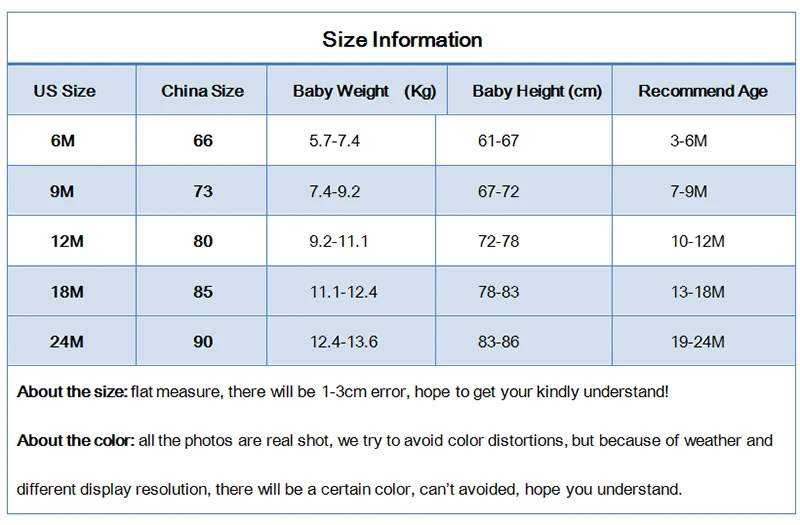 Size Information

| US Size | China Size | Baby Weight (Kg) | Baby Height (cm) | Recommend Age |
|---|---|---|---|---|
| 6M | 66 | 5.7-7.4 | 61-67 | 3-6M |
| 9M | 73 | 7.4-9.2 | 67-72 | 7-9M |
| 12M | 80 | 9.2-11.1 | 72-78 | 10-12M |
| 18M | 85 | 11.1-12.4 | 78-83 | 13-18M |
| 24M | 90 | 12.4-13.6 | 83-86 | 19-24M |

About the size: flat measure, there will be 1-3cm error, hope to get your kindly understand!

About the color: all the photos are real shot, we try to avoid color distortions, but because of weather and different display resolution, there will be a certain color, can't avoided, hope you understand.